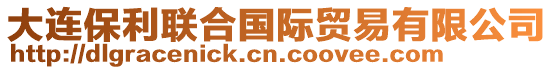 大连保利联合国际贸易有限公司
http://dlgracenick.cn.coovee.com